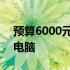 预算6000元
电脑